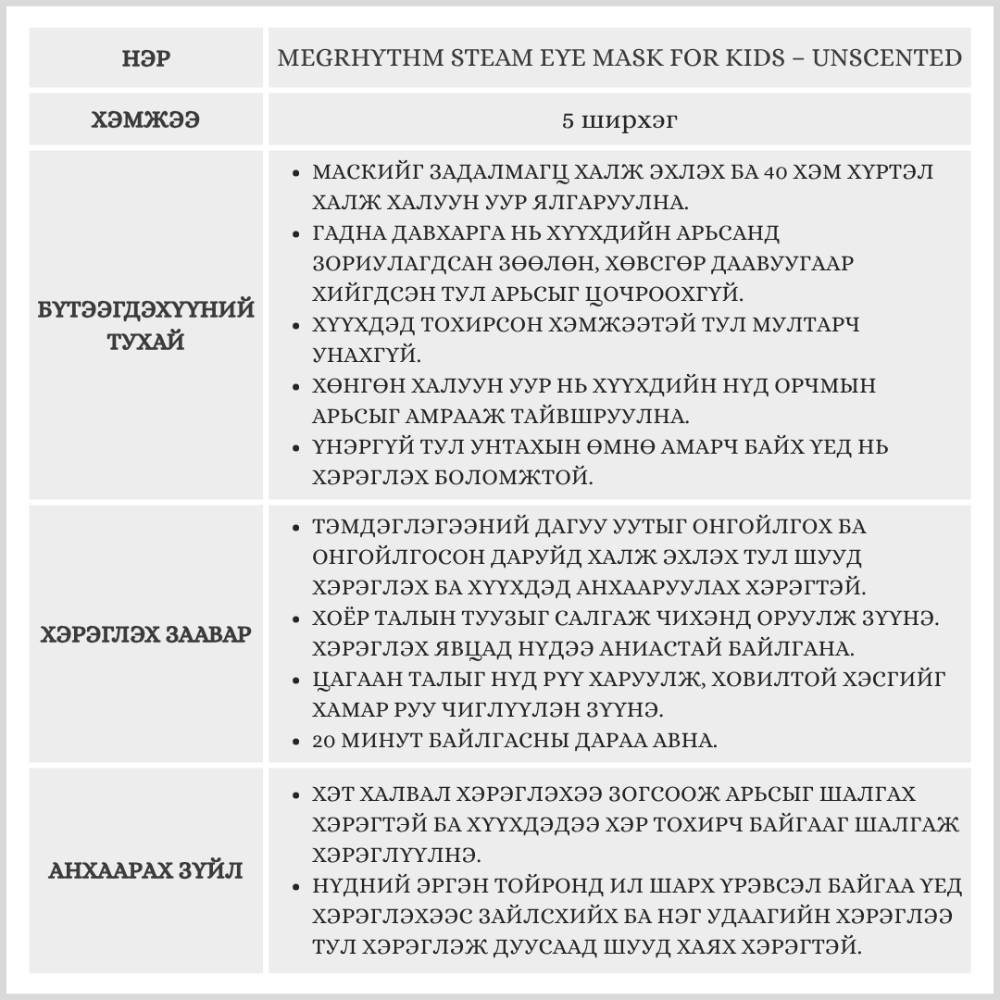 | НЭР | MEGRHYTHM STEAM EYE MASK FOR KIDS – UNSCENTED |
|---|---|
| ХЭМЖЭЭ | 5 ширхэг |
| БҮТЭЭГДЭХҮҮНИЙ ТУХАЙ | • МАСКИЙГ ЗАДАЛМАГЦ ХАЛЖ ЭХЛЭХ БА 40 ХЭМ ХҮРТЭЛ ХАЛЖ ХАЛУУН УУР ЯЛГАРУУЛНА. • ГАДНА ДАВХАРГА НЬ ХҮҮХДИЙН АРЬСАНД ЗОРИУЛАГДСАН ЗӨӨЛӨН, ХӨВСГӨР ДААВУУГААР ХИЙГДСЭН ТУЛ АРЬСЫГ ЦОЧРООХГҮЙ. • ХҮҮХДЭД ТОХИРСОН ХЭМЖЭЭТЭЙ ТУЛ МУЛТАРЧ УНАХГҮЙ. • ХӨНГӨН ХАЛУУН УУР НЬ ХҮҮХДИЙН НҮД ОРЧМЫН АРЬСЫГ АМРААЖ ТАЙВШРУУЛНА. • ҮНЭРГҮЙ ТУЛ УНТАХЫН ӨМНӨ АМАРЧ БАЙХ ҮЕД НЬ ХЭРЭГЛЭХ БОЛОМЖТОЙ. |
| ХЭРЭГЛЭХ ЗААВАР | • ТЭМДЭГЛЭГЭЭНИЙ ДАГУУ УУТЫГ ОНГОЙЛГОХ БА ОНГОЙЛГОСОН ДАРУЙД ХАЛЖ ЭХЛЭХ ТУЛ ШУУД ХЭРЭГЛЭХ БА ХҮҮХДЭД АНХААРУУЛАХ ХЭРЭГТЭЙ. • ХОЁР ТАЛЫН ТУУЗЫГ САЛГАЖ ЧИХЭНД ОРУУЛЖ ЗҮҮНЭ. ХЭРЭГЛЭХ ЯВЦАД НҮДЭЭ АНИАСТАЙ БАЙЛГАНА. • ЦАГААН ТАЛЫГ НҮД РҮҮ ХАРУУЛЖ, ХОВИЛТОЙ ХЭСГИЙГ ХАМАР РУУ ЧИГЛҮҮЛЭН ЗҮҮНЭ. • 20 МИНУТ БАЙЛГАСНЫ ДАРАА АВНА. |
| АНХААРАХ ЗҮЙЛ | • ХЭТ ХАЛВАЛ ХЭРЭГЛЭХЭЭ ЗОГСООЖ АРЬСЫГ ШАЛГАХ ХЭРЭГТЭЙ БА ХҮҮХДЭДЭЭ ХЭР ТОХИРЧ БАЙГААГ ШАЛГАЖ ХЭРЭГЛҮҮЛНЭ. • НҮДНИЙ ЭРГЭН ТОЙРОНД ИЛ ШАРХ ҮРЭВСЭЛ БАЙГАА ҮЕД ХЭРЭГЛЭХЭЭС ЗАЙЛСХИЙХ БА НЭГ УДААГИЙН ХЭРЭГЛЭЭ ТУЛ ХЭРЭГЛЭЖ ДУУСААД ШУУД ХАЯХ ХЭРЭГТЭЙ. |